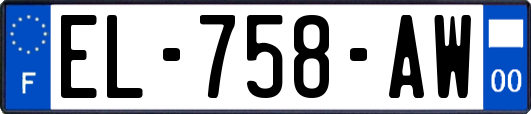 F
EL-758-AW
00